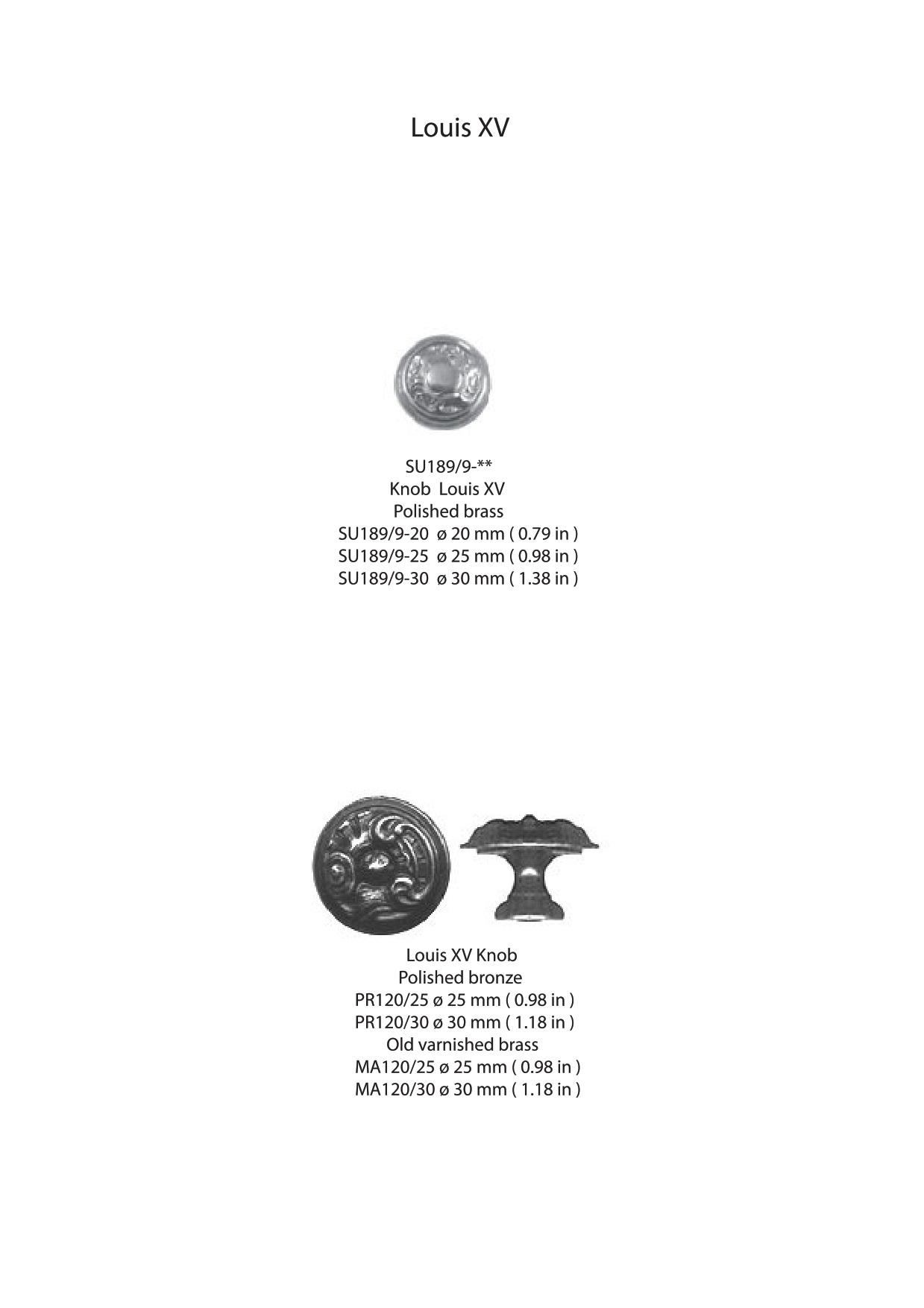 Louis XV

SU189/9-**
Knob Louis XV
Polished brass
SU189/9-20 ø 20 mm ( 0.79 in )
SU189/9-25 ø 25 mm ( 0.98 in )
SU189/9-30 ø 30 mm ( 1.38 in )

Louis XV Knob
Polished bronze
PR120/25 ø 25 mm ( 0.98 in )
PR120/30 ø 30 mm ( 1.18 in )
Old varnished brass
MA120/25 ø 25 mm ( 0.98 in )
MA120/30 ø 30 mm ( 1.18 in )